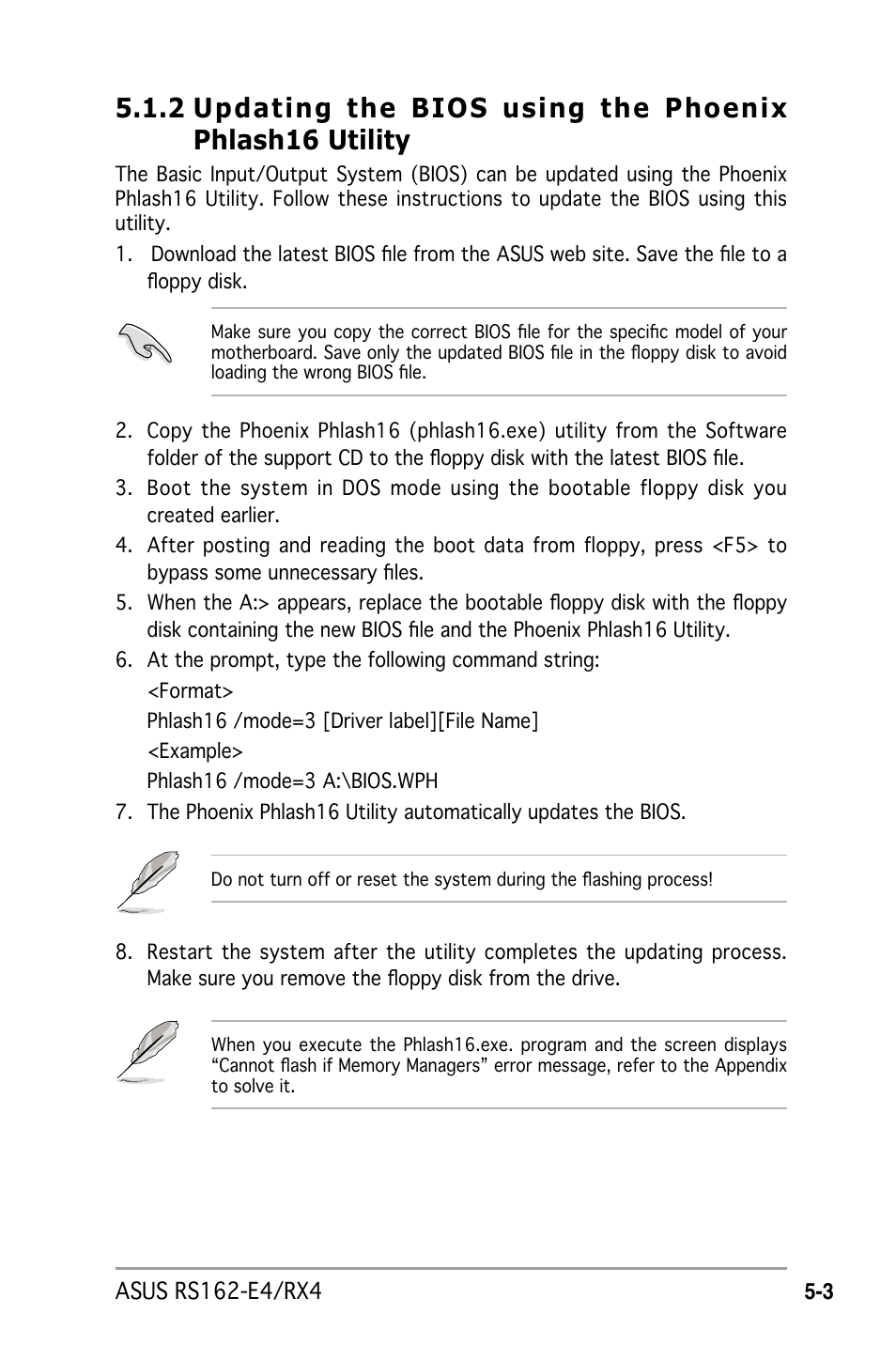 5.1.2 Updating the BIOS using the Phoenix Phlash16 Utility

The Basic Input/Output System (BIOS) can be updated using the Phoenix Phlash16 Utility. Follow these instructions to update the BIOS using this utility.

1. Download the latest BIOS file from the ASUS web site. Save the file to a floppy disk.

Make sure you copy the correct BIOS file for the specific model of your motherboard. Save only the updated BIOS file in the floppy disk to avoid loading the wrong BIOS file.

2. Copy the Phoenix Phlash16 (phlash16.exe) utility from the Software folder of the support CD to the floppy disk with the latest BIOS file.

3. Boot the system in DOS mode using the bootable floppy disk you created earlier.

4. After posting and reading the boot data from floppy, press <F5> to bypass some unnecessary files.

5. When the A:> appears, replace the bootable floppy disk with the floppy disk containing the new BIOS file and the Phoenix Phlash16 Utility.

6. At the prompt, type the following command string:

<Format>

Phlash16 /mode=3 [Driver label][File Name]

<Example>

Phlash16 /mode=3 A:\BIOS.WPH

7. The Phoenix Phlash16 Utility automatically updates the BIOS.

Do not turn off or reset the system during the flashing process!

8. Restart the system after the utility completes the updating process. Make sure you remove the floppy disk from the drive.

When you execute the Phlash16.exe. program and the screen displays “Cannot flash if Memory Managers” error message, refer to the Appendix to solve it.

ASUS RS162-E4/RX4

5-3